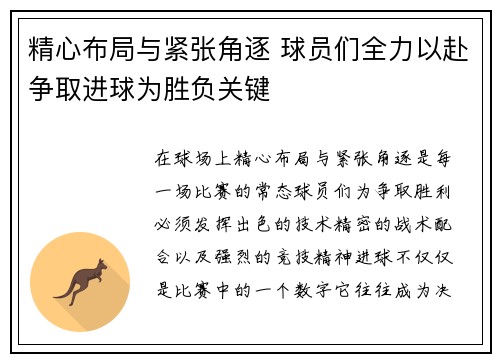 精心布局与紧张角逐 球员们全力以赴争取进球为胜负关键

在球场上精心布局与紧张角逐是每一场比赛的常态球员们为争取胜利必须发挥出色的技术精密的战术配合以及强烈的竞技精神进球不仅仅是比赛中的一个数字它往往成为决